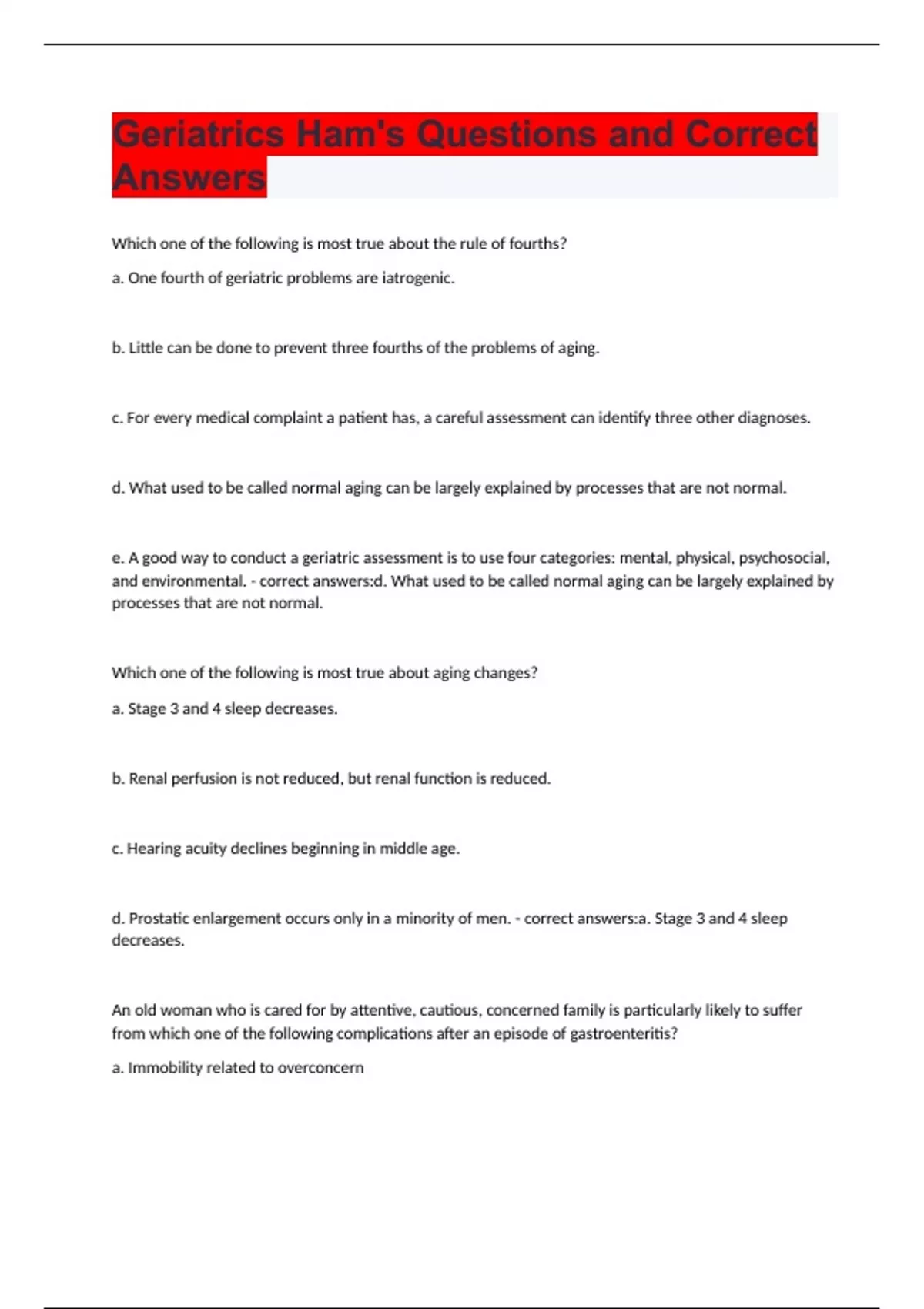 Geriatrics Ham's Questions and Correct Answers

Which one of the following is most true about the rule of fourths?

a. One fourth of geriatric problems are iatrogenic.

b. Little can be done to prevent three fourths of the problems of aging.

c. For every medical complaint a patient has, a careful assessment can identify three other diagnoses.

d. What used to be called normal aging can be largely explained by processes that are not normal.

e. A good way to conduct a geriatric assessment is to use four categories: mental, physical, psychosocial, and environmental. - correct answers:d. What used to be called normal aging can be largely explained by processes that are not normal.

Which one of the following is most true about aging changes?

a. Stage 3 and 4 sleep decreases.

b. Renal perfusion is not reduced, but renal function is reduced.

c. Hearing acuity declines beginning in middle age.

d. Prostatic enlargement occurs only in a minority of men. - correct answers:a. Stage 3 and 4 sleep decreases.

An old woman who is cared for by attentive, cautious, concerned family is particularly likely to suffer from which one of the following complications after an episode of gastroenteritis?

a. Immobility related to overconcern